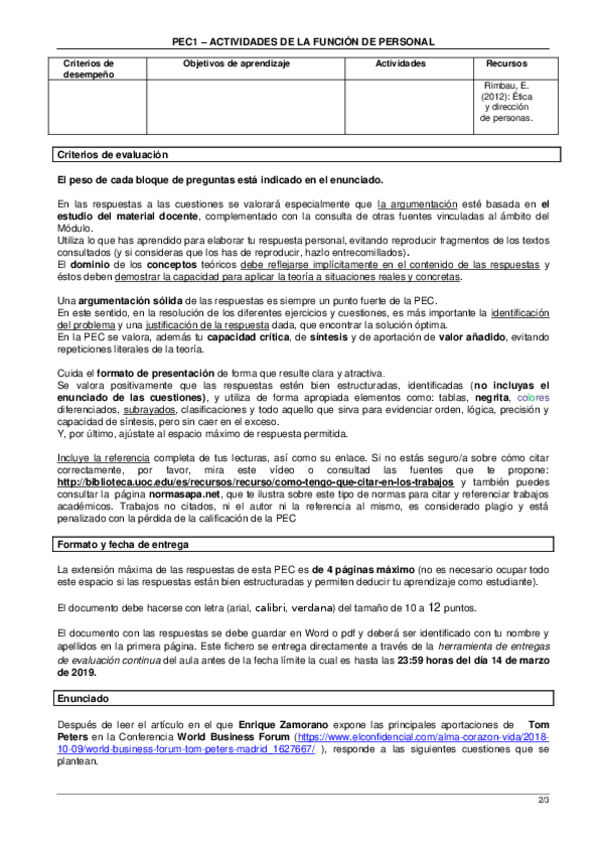 PEC1 – ACTIVIDADES DE LA FUNCIÓN DE PERSONAL

| Criterios de desempeño | Objetivos de aprendizaje | Actividades | Recursos |
|---|---|---|---|
| | | | Rimbau, E. (2012): Ética y dirección de personas. |

Criterios de evaluación

El peso de cada bloque de preguntas está indicado en el enunciado.

En las respuestas a las cuestiones se valorará especialmente que la argumentación esté basada en el estudio del material docente, complementado con la consulta de otras fuentes vinculadas al ámbito del Módulo.
Utiliza lo que has aprendido para elaborar tu respuesta personal, evitando reproducir fragmentos de los textos consultados (y si consideras que los has de reproducir, hazlo entrecomillados).
El dominio de los conceptos teóricos debe reflejarse implícitamente en el contenido de las respuestas y éstos deben demostrar la capacidad para aplicar la teoría a situaciones reales y concretas.

Una argumentación sólida de las respuestas es siempre un punto fuerte de la PEC.
En este sentido, en la resolución de los diferentes ejercicios y cuestiones, es más importante la identificación del problema y una justificación de la respuesta dada, que encontrar la solución óptima.
En la PEC se valora, además tu capacidad crítica, de síntesis y de aportación de valor añadido, evitando repeticiones literales de la teoría.

Cuida el formato de presentación de forma que resulte clara y atractiva.
Se valora positivamente que las respuestas estén bien estructuradas, identificadas (no incluyas el enunciado de las cuestiones), y utiliza de forma apropiada elementos como: tablas, negrita, colores diferenciados, subrayados, clasificaciones y todo aquello que sirva para evidenciar orden, lógica, precisión y capacidad de síntesis, pero sin caer en el exceso.
Y, por último, ajústate al espacio máximo de respuesta permitida.

Incluye la referencia completa de tus lecturas, así como su enlace. Si no estás seguro/a sobre cómo citar correctamente, por favor, mira este vídeo o consultad las fuentes que te propone: http://biblioteca.uoc.edu/es/recursos/recurso/como-tengo-que-citar-en-los-trabajos y también puedes consultar la página normasapa.net, que te ilustra sobre este tipo de normas para citar y referenciar trabajos académicos. Trabajos no citados, ni el autor ni la referencia al mismo, es considerado plagio y está penalizado con la pérdida de la calificación de la PEC

Formato y fecha de entrega

La extensión máxima de las respuestas de esta PEC es de 4 páginas máximo (no es necesario ocupar todo este espacio si las respuestas están bien estructuradas y permiten deducir tu aprendizaje como estudiante).

El documento debe hacerse con letra (arial, calibri, verdana) del tamaño de 10 a 12 puntos.

El documento con las respuestas se debe guardar en Word o pdf y deberá ser identificado con tu nombre y apellidos en la primera página. Este fichero se entrega directamente a través de la herramienta de entregas de evaluación continua del aula antes de la fecha límite la cual es hasta las 23:59 horas del día 14 de marzo de 2019.

Enunciado

Después de leer el artículo en el que Enrique Zamorano expone las principales aportaciones de Tom Peters en la Conferencia World Business Forum (https://www.elconfidencial.com/alma-corazon-vida/2018-10-09/world-business-forum-tom-peters-madrid_1627667/ ), responde a las siguientes cuestiones que se plantean.

2/3